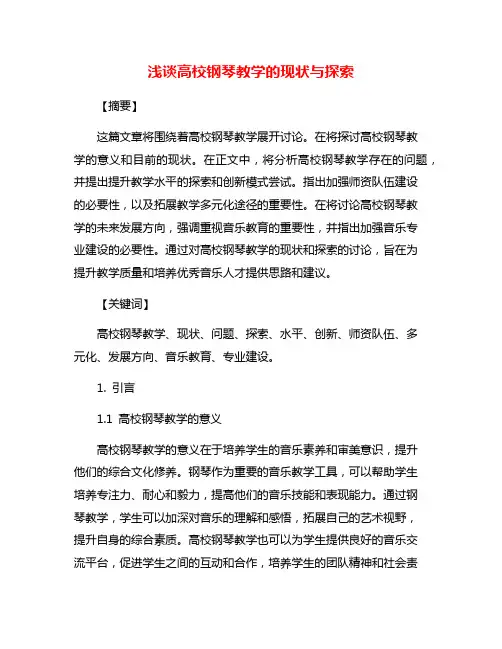 浅谈高校钢琴教学的现状与探索

【摘要】

这篇文章将围绕着高校钢琴教学展开讨论。在将探讨高校钢琴教学的意义和目前的现状。在正文中，将分析高校钢琴教学存在的问题，并提出提升教学水平的探索和创新模式尝试。指出加强师资队伍建设的必要性，以及拓展教学多元化途径的重要性。在将讨论高校钢琴教学的未来发展方向，强调重视音乐教育的重要性，并指出加强音乐专业建设的必要性。通过对高校钢琴教学的现状和探索的讨论，旨在为提升教学质量和培养优秀音乐人才提供思路和建议。

【关键词】

高校钢琴教学、现状、问题、探索、水平、创新、师资队伍、多元化、发展方向、音乐教育、专业建设。

1. 引言

1.1 高校钢琴教学的意义

高校钢琴教学的意义在于培养学生的音乐素养和审美意识，提升他们的综合文化修养。钢琴作为重要的音乐教学工具，可以帮助学生培养专注力、耐心和毅力，提高他们的音乐技能和表现能力。通过钢琴教学，学生可以加深对音乐的理解和感悟，拓展自己的艺术视野，提升自身的综合素质。高校钢琴教学也可以为学生提供良好的音乐交流平台，促进学生之间的互动和合作，培养学生的团队精神和社会责